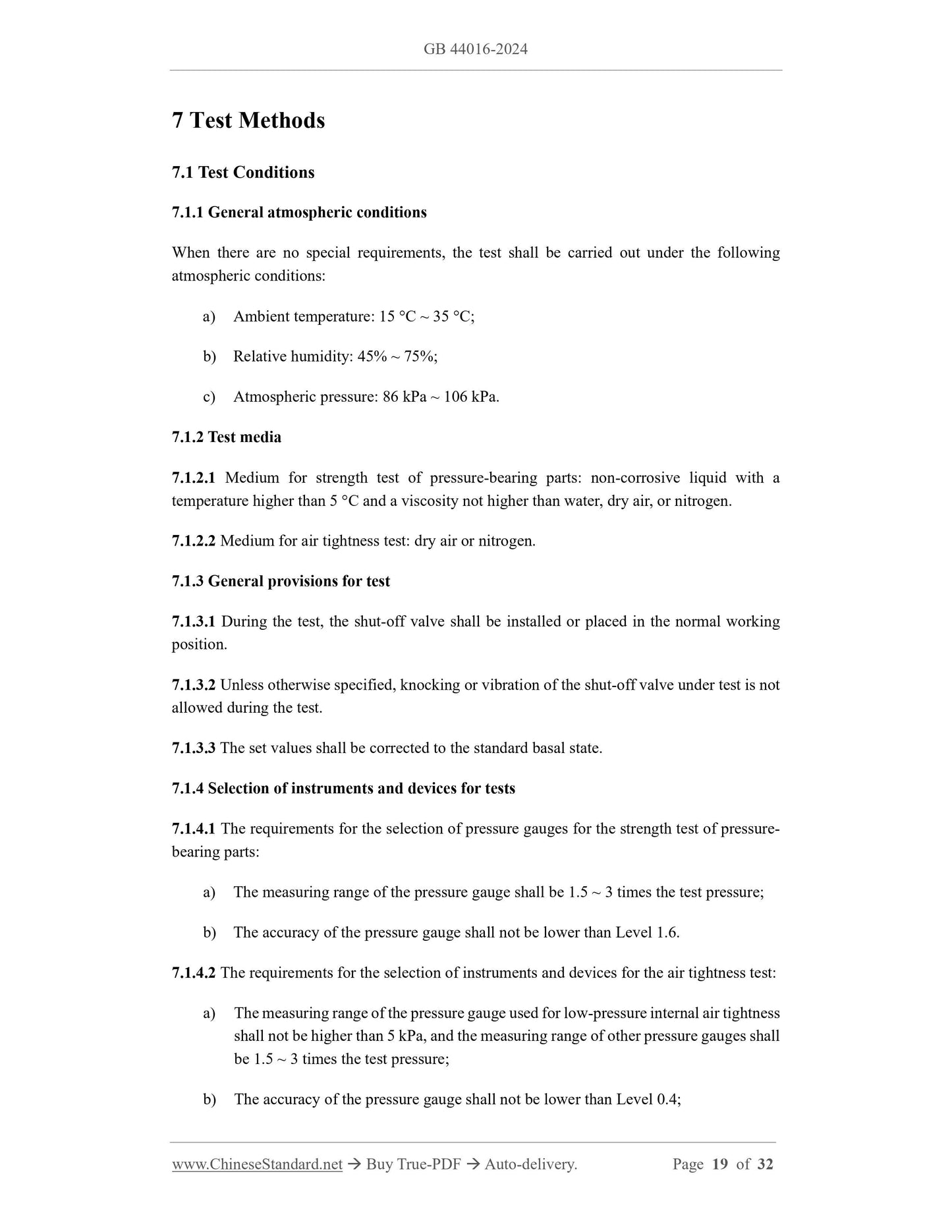 GB 44016-2024

7 Test Methods

7.1 Test Conditions

7.1.1 General atmospheric conditions

When there are no special requirements, the test shall be carried out under the following atmospheric conditions:

a) Ambient temperature: 15 °C ~ 35 °C;

b) Relative humidity: 45% ~ 75%;

c) Atmospheric pressure: 86 kPa ~ 106 kPa.

7.1.2 Test media

7.1.2.1 Medium for strength test of pressure-bearing parts: non-corrosive liquid with a temperature higher than 5 °C and a viscosity not higher than water, dry air, or nitrogen.

7.1.2.2 Medium for air tightness test: dry air or nitrogen.

7.1.3 General provisions for test

7.1.3.1 During the test, the shut-off valve shall be installed or placed in the normal working position.

7.1.3.2 Unless otherwise specified, knocking or vibration of the shut-off valve under test is not allowed during the test.

7.1.3.3 The set values shall be corrected to the standard basal state.

7.1.4 Selection of instruments and devices for tests

7.1.4.1 The requirements for the selection of pressure gauges for the strength test of pressure-bearing parts:

a) The measuring range of the pressure gauge shall be 1.5 ~ 3 times the test pressure;

b) The accuracy of the pressure gauge shall not be lower than Level 1.6.

7.1.4.2 The requirements for the selection of instruments and devices for the air tightness test:

a) The measuring range of the pressure gauge used for low-pressure internal air tightness shall not be higher than 5 kPa, and the measuring range of other pressure gauges shall be 1.5 ~ 3 times the test pressure;

b) The accuracy of the pressure gauge shall not be lower than Level 0.4;

www.ChineseStandard.net → Buy True-PDF → Auto-delivery. Page 19 of 32